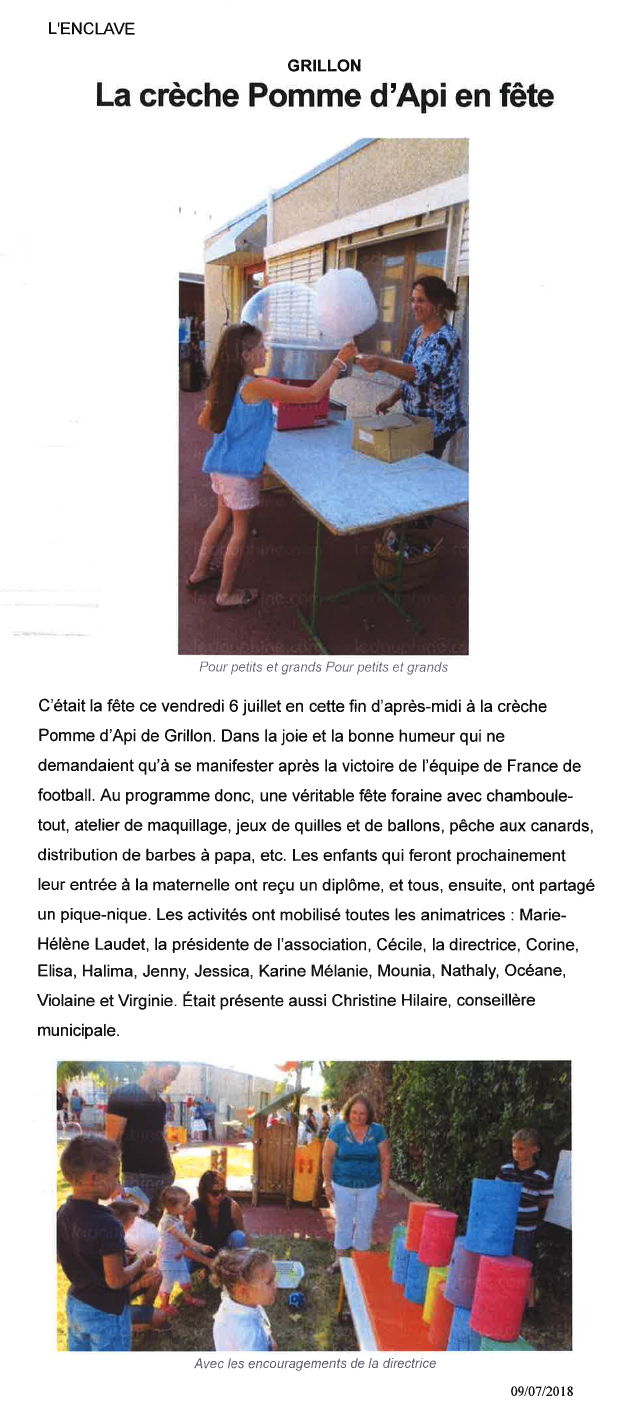 L'ENCLAVE

GRILLON

La crèche Pomme d'Api en fête

Pour petits et grands Pour petits et grands

C'était la fête ce vendredi 6 juillet en cette fin d'après-midi à la crèche Pomme d'Api de Grillon. Dans la joie et la bonne humeur qui ne demandaient qu'à se manifester après la victoire de l'équipe de France de football. Au programme donc, une véritable fête foraine avec chamboule-tout, atelier de maquillage, jeux de quilles et de ballons, pêche aux canards, distribution de barbes à papa, etc. Les enfants qui feront prochainement leur entrée à la maternelle ont reçu un diplôme, et tous, ensuite, ont partagé un pique-nique. Les activités ont mobilisé toutes les animatrices : Marie-Hélène Laudet, la présidente de l'association, Cécile, la directrice, Corine, Elisa, Halima, Jenny, Jessica, Karine Mélanie, Mounia, Nathaly, Océane, Violaine et Virginie. Était présente aussi Christine Hilaire, conseillère municipale.

Avec les encouragements de la directrice

09/07/2018